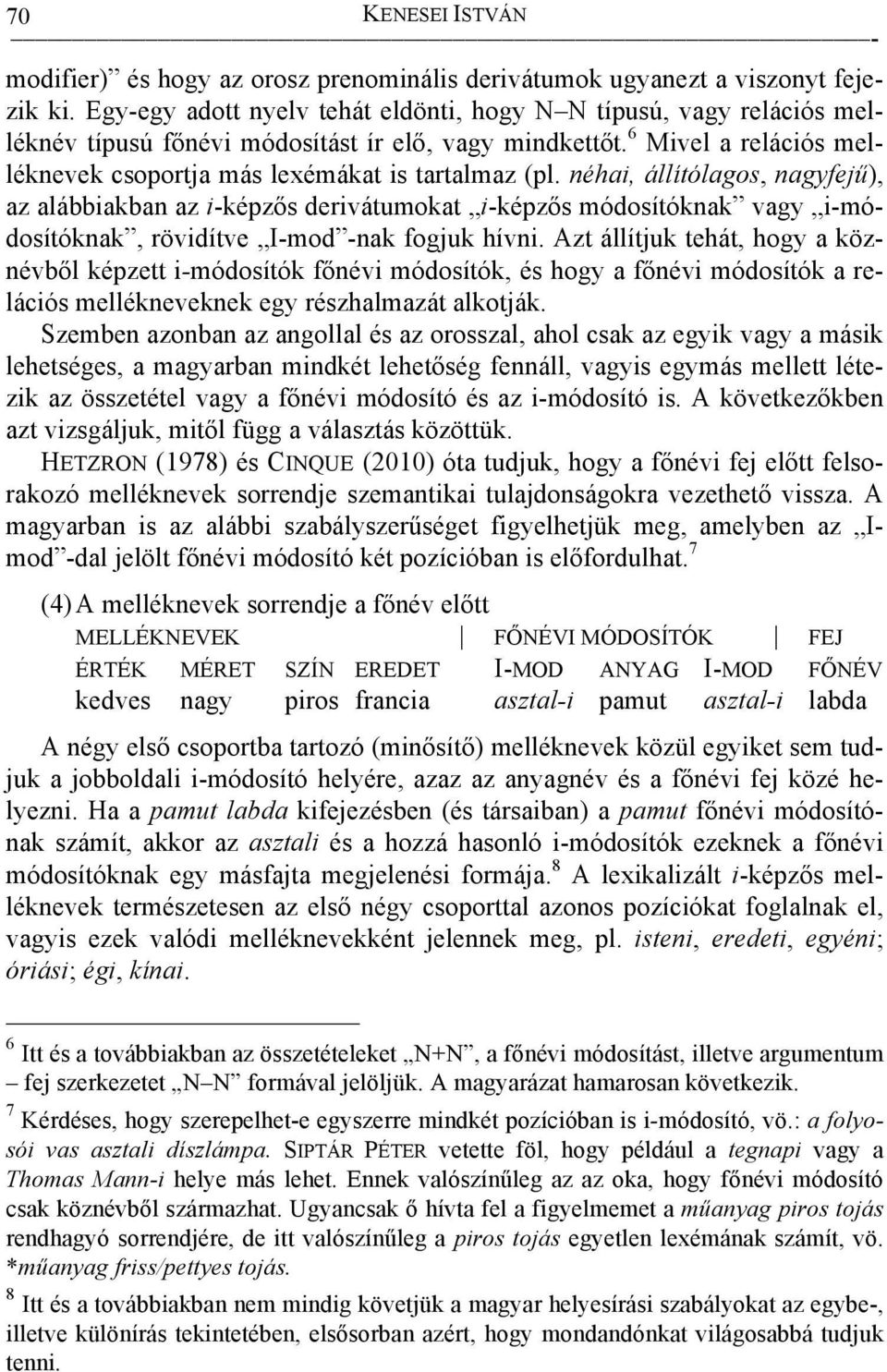 70 KENESEI ISTVÁN

modifier)” és hogy az orosz prenominális derivátumok ugyanezt a viszonyt fejezik ki. Egy-egy adott nyelv tehát eldönti, hogy N–N típusú, vagy relációs melléknév típusú főnévi módosítást ír elő, vagy mindkettőt.$^6$ Mivel a relációs melléknevek csoportja más lexémákat is tartalmaz (pl. néhai, állítólagos, nagyfejű), az alábbiakban az i-képzős derivátumokat „i-képzős módosítóknak” vagy „i-módosítóknak”, rövidítve „I-mod”-nak fogjuk hívni. Azt állítjuk tehát, hogy a köznévből képzett i-módosítók főnévi módosítók, és hogy a főnévi módosítók a relációs mellékneveknek egy részhalmazát alkotják.

Szemben azonban az angollal és az orosszal, ahol csak az egyik vagy a másik lehetséges, a magyarban mindkét lehetőség fennáll, vagyis egymás mellett létezik az összetétel vagy a főnévi módosító és az i-módosító is. A következőkben azt vizsgáljuk, mitől függ a választás közöttük.

HETZRON (1978) és CINQUE (2010) óta tudjuk, hogy a főnévi fej előtt felsorakozó melléknevek sorrendje szemantikai tulajdonságokra vezethető vissza. A magyarban is az alábbi szabályszerűséget figyelhetjük meg, amelyben az „I-mod”-dal jelölt főnévi módosító két pozícióban is előfordulhat.$^7$

(4) A melléknevek sorrendje a főnév előtt

| MELLÉKNEVEK | | | | FŐNÉVI MÓDOSÍTÓK | | | FEJ |
|---|---|---|---|---|---|---|---|
| ÉRTÉK | MÉRET | SZÍN | EREDET | I-MOD | ANYAG | I-MOD | FŐNÉV |
| kedves | nagy | piros | francia | asztal-i | pamut | asztal-i | labda |

A négy első csoportba tartozó (minősítő) melléknevek közül egyiket sem tudjuk a jobboldali i-módosító helyére, azaz az anyagnév és a főnévi fej közé helyezni. Ha a pamut labda kifejezésben (és társaiban) a pamut főnévi módosítónak számít, akkor az asztali és a hozzá hasonló i-módosítók ezeknek a főnévi módosítóknak egy másfajta megjelenési formája.$^8$ A lexikalizált i-képzős melléknevek természetesen az első négy csoporttal azonos pozíciókat foglalnak el, vagyis ezek valódi melléknevekként jelennek meg, pl. isteni, eredeti, egyéni; óriási; égi, kínai.

$^6$ Itt és a továbbiakban az összetételeket „N+N”, a főnévi módosítást, illetve argumentum – fej szerkezetet „N–N” formával jelöljük. A magyarázat hamarosan következik.

$^7$ Kérdéses, hogy szerepelhet-e egyszerre mindkét pozícióban is i-módosító, vö.: a folyosói vas asztali díszlámpa. SIPTÁR PÉTER vetette föl, hogy például a tegnapi vagy a Thomas Mann-i helye más lehet. Ennek valószínűleg az az oka, hogy főnévi módosító csak köznévből származhat. Ugyancsak ő hívta fel a figyelmemet a műanyag piros tojás rendhagyó sorrendjére, de itt valószínűleg a piros tojás egyetlen lexémának számít, vö. *műanyag friss/pettyes tojás.

$^8$ Itt és a továbbiakban nem mindig követjük a magyar helyesírási szabályokat az egybe-, illetve különírás tekintetében, elsősorban azért, hogy mondandónkat világosabbá tudjuk tenni.